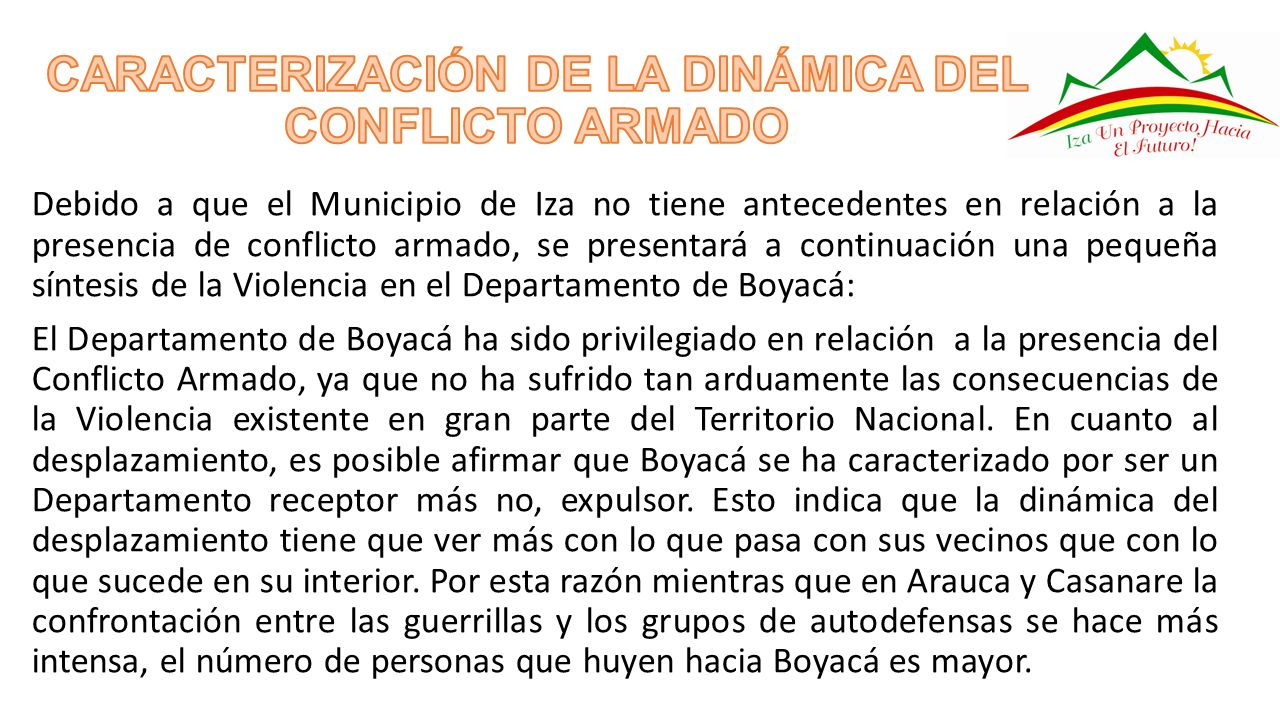 CARACTERIZACIÓN DE LA DINÁMICA DEL CONFLICTO ARMADO

Iza Un Proyecto Hacia El Futuro!

Debido a que el Municipio de Iza no tiene antecedentes en relación a la presencia de conflicto armado, se presentará a continuación una pequeña síntesis de la Violencia en el Departamento de Boyacá:

El Departamento de Boyacá ha sido privilegiado en relación a la presencia del Conflicto Armado, ya que no ha sufrido tan arduamente las consecuencias de la Violencia existente en gran parte del Territorio Nacional. En cuanto al desplazamiento, es posible afirmar que Boyacá se ha caracterizado por ser un Departamento receptor más no, expulsor. Esto indica que la dinámica del desplazamiento tiene que ver más con lo que pasa con sus vecinos que con lo que sucede en su interior. Por esta razón mientras que en Arauca y Casanare la confrontación entre las guerrillas y los grupos de autodefensas se hace más intensa, el número de personas que huyen hacia Boyacá es mayor.